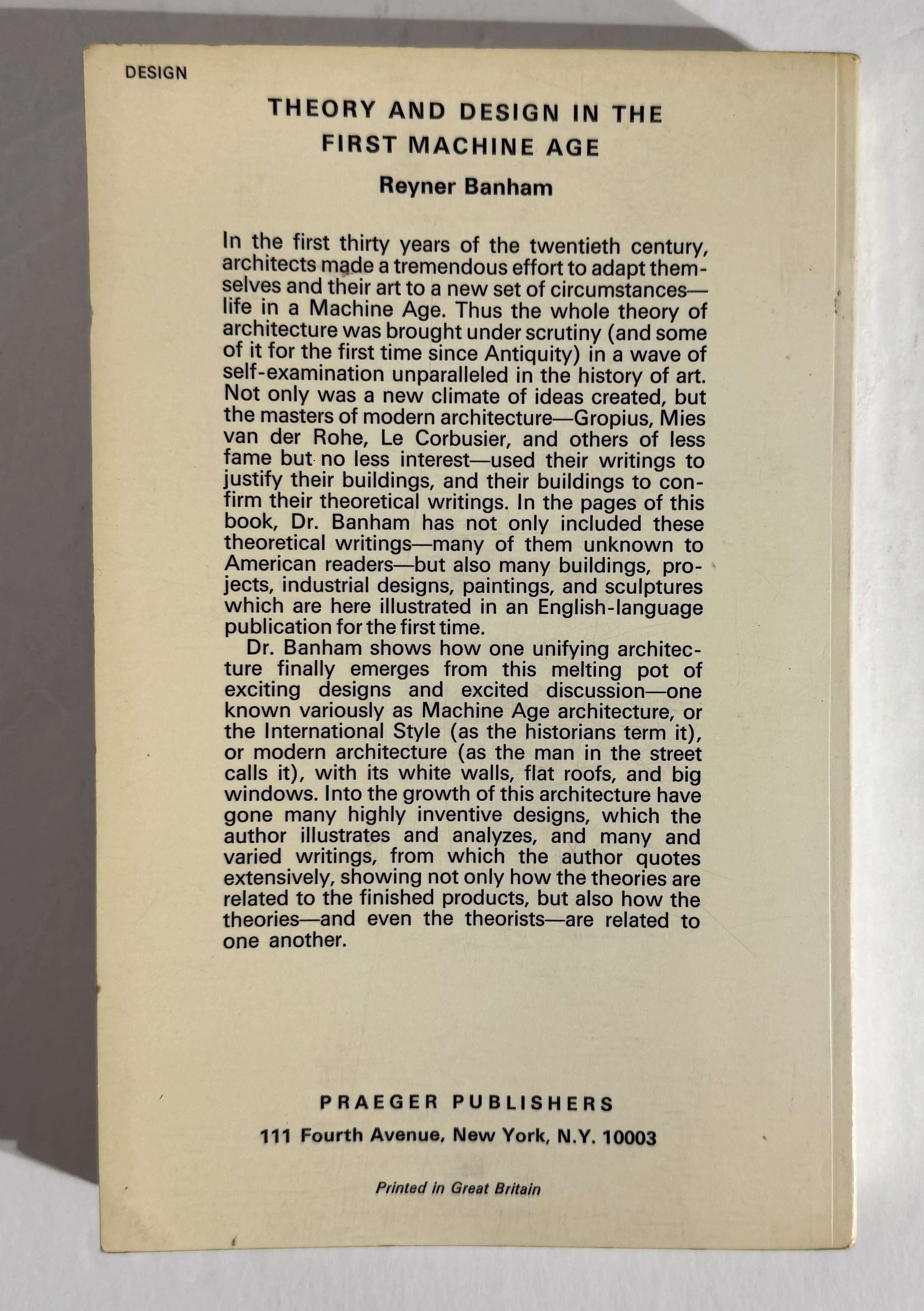 DESIGN

THEORY AND DESIGN IN THE FIRST MACHINE AGE

Reyner Banham

In the first thirty years of the twentieth century, architects made a tremendous effort to adapt themselves and their art to a new set of circumstances—life in a Machine Age. Thus the whole theory of architecture was brought under scrutiny (and some of it for the first time since Antiquity) in a wave of self-examination unparalleled in the history of art. Not only was a new climate of ideas created, but the masters of modern architecture—Gropius, Mies van der Rohe, Le Corbusier, and others of less fame but no less interest—used their writings to justify their buildings, and their buildings to confirm their theoretical writings. In the pages of this book, Dr. Banham has not only included these theoretical writings—many of them unknown to American readers—but also many buildings, projects, industrial designs, paintings, and sculptures which are here illustrated in an English-language publication for the first time.

Dr. Banham shows how one unifying architecture finally emerges from this melting pot of exciting designs and excited discussion—one known variously as Machine Age architecture, or the International Style (as the historians term it), or modern architecture (as the man in the street calls it), with its white walls, flat roofs, and big windows. Into the growth of this architecture have gone many highly inventive designs, which the author illustrates and analyzes, and many and varied writings, from which the author quotes extensively, showing not only how the theories are related to the finished products, but also how the theories—and even the theorists—are related to one another.

PRAEGER PUBLISHERS

111 Fourth Avenue, New York, N.Y. 10003

Printed in Great Britain